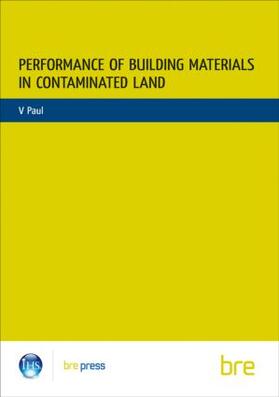 PERFORMANCE OF BUILDING MATERIALS IN CONTAMINATED LAND

V Paul

IHS

bre press

bre